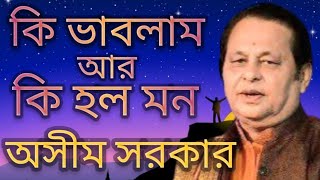 কি ভাবলাম
আর
কি হল মন

অসীম সরকার